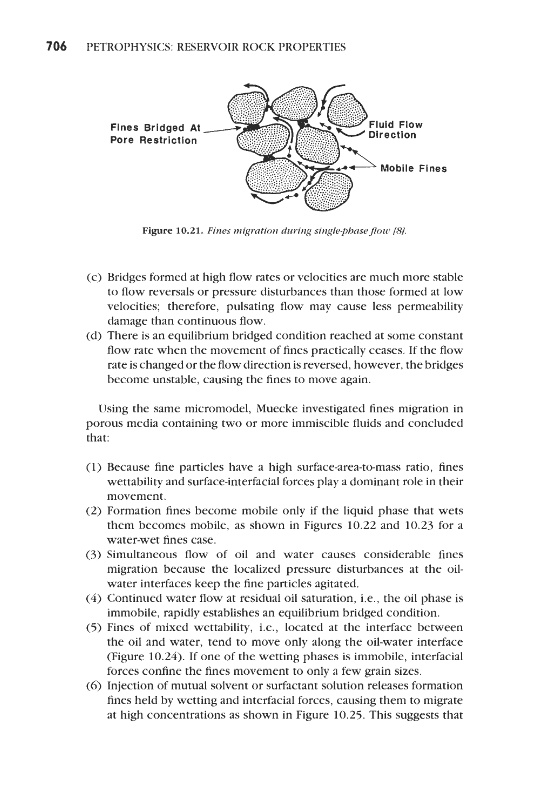 706 PETROPHYSICS: RESERVOIR ROCK PROPERTIES

Fines Bridged At Pore Restriction

Fluid Flow Direction

Mobile Fines

Figure 10.21. Fines migration during single-phase flow [8].

(c) Bridges formed at high flow rates or velocities are much more stable to flow reversals or pressure disturbances than those formed at low velocities; therefore, pulsating flow may cause less permeability damage than continuous flow.
(d) There is an equilibrium bridged condition reached at some constant flow rate when the movement of fines practically ceases. If the flow rate is changed or the flow direction is reversed, however, the bridges become unstable, causing the fines to move again.

Using the same micromodel, Muecke investigated fines migration in porous media containing two or more immiscible fluids and concluded that:

(1) Because fine particles have a high surface-area-to-mass ratio, fines wettability and surface-interfacial forces play a dominant role in their movement.
(2) Formation fines become mobile only if the liquid phase that wets them becomes mobile, as shown in Figures 10.22 and 10.23 for a water-wet fines case.
(3) Simultaneous flow of oil and water causes considerable fines migration because the localized pressure disturbances at the oil-water interfaces keep the fine particles agitated.
(4) Continued water flow at residual oil saturation, i.e., the oil phase is immobile, rapidly establishes an equilibrium bridged condition.
(5) Fines of mixed wettability, i.e., located at the interface between the oil and water, tend to move only along the oil-water interface (Figure 10.24). If one of the wetting phases is immobile, interfacial forces confine the fines movement to only a few grain sizes.
(6) Injection of mutual solvent or surfactant solution releases formation fines held by wetting and interfacial forces, causing them to migrate at high concentrations as shown in Figure 10.25. This suggests that